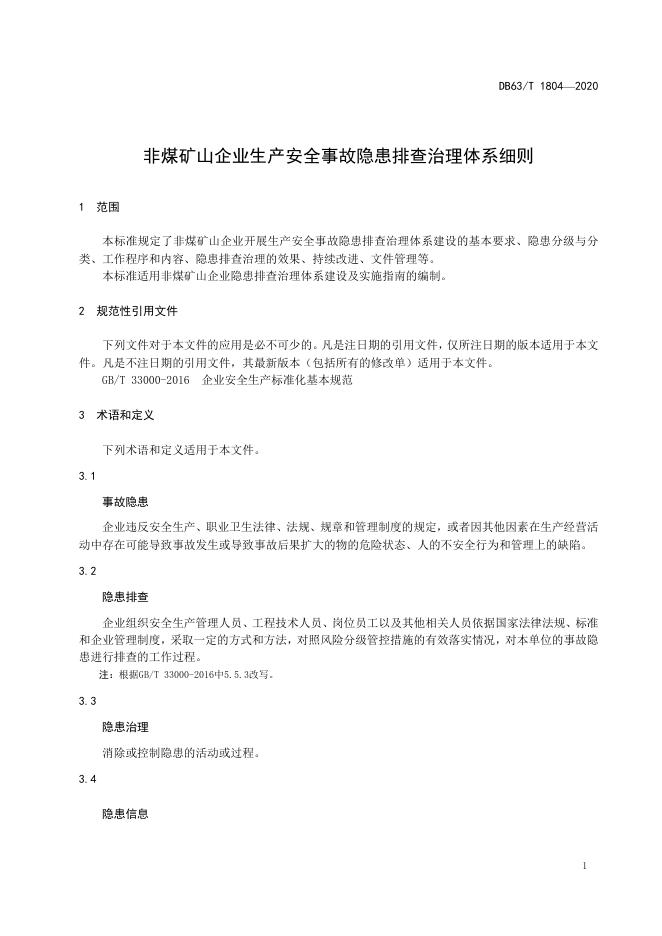 DB63/T 1804—2020

非煤矿山企业生产安全事故隐患排查治理体系细则

1 范围

本标准规定了非煤矿山企业开展生产安全事故隐患排查治理体系建设的基本要求、隐患分级与分类、工作程序和内容、隐患排查治理的效果、持续改进、文件管理等。
本标准适用非煤矿山企业隐患排查治理体系建设及实施指南的编制。

2 规范性引用文件

下列文件对于本文件的应用是必不可少的。凡是注日期的引用文件，仅所注日期的版本适用于本文件。凡是不注日期的引用文件，其最新版本（包括所有的修改单）适用于本文件。
GB/T 33000-2016 企业安全生产标准化基本规范

3 术语和定义

下列术语和定义适用于本文件。

3.1

事故隐患

企业违反安全生产、职业卫生法律、法规、规章和管理制度的规定，或者因其他因素在生产经营活动中存在可能导致事故发生或导致事故后果扩大的物的危险状态、人的不安全行为和管理上的缺陷。

3.2

隐患排查

企业组织安全生产管理人员、工程技术人员、岗位员工以及其他相关人员依据国家法律法规、标准和企业管理制度，采取一定的方式和方法，对照风险分级管控措施的有效落实情况，对本单位的事故隐患进行排查的工作过程。
注：根据GB/T 33000-2016中5.5.3改写。

3.3

隐患治理

消除或控制隐患的活动或过程。

3.4

隐患信息

1